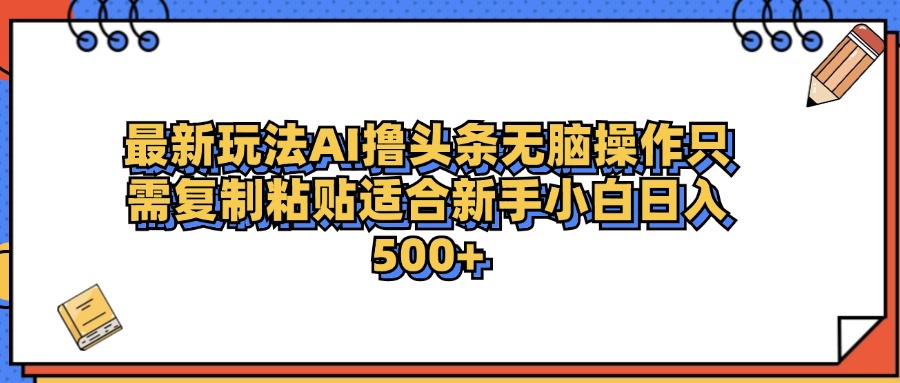 最新玩法AI撸头条无脑操作只需复制粘贴适合新手小白日入500+